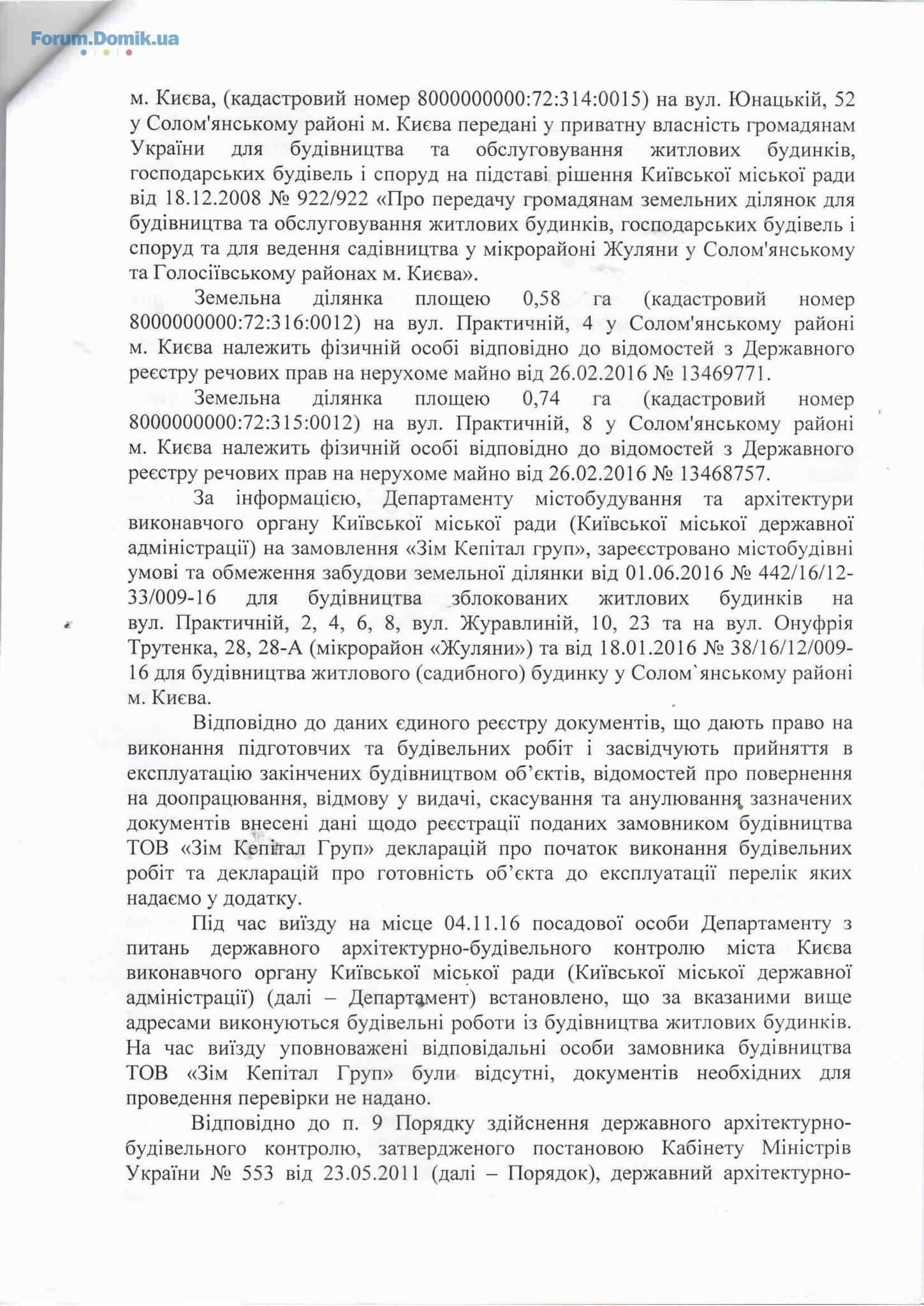 Forum.Domik.ua

м. Києва, (кадастровий номер 8000000000:72:314:0015) на вул. Юнацькій, 52 у Солом'янському районі м. Києва передані у приватну власність громадянам України для будівництва та обслуговування житлових будинків, господарських будівель і споруд на підставі рішення Київської міської ради від 18.12.2008 № 922/922 «Про передачу громадянам земельних ділянок для будівництва та обслуговування житлових будинків, господарських будівель і споруд та для ведення садівництва у мікрорайоні Жуляни у Солом'янському та Голосіївському районах м. Києва».

Земельна ділянка площею 0,58 га (кадастровий номер 8000000000:72:316:0012) на вул. Практичній, 4 у Солом'янському районі м. Києва належить фізичній особі відповідно до відомостей з Державного реєстру речових прав на нерухоме майно від 26.02.2016 № 13469771.

Земельна ділянка площею 0,74 га (кадастровий номер 8000000000:72:315:0012) на вул. Практичній, 8 у Солом'янському районі м. Києва належить фізичній особі відповідно до відомостей з Державного реєстру речових прав на нерухоме майно від 26.02.2016 № 13468757.

За інформацією, Департаменту містобудування та архітектури виконавчого органу Київської міської ради (Київської міської державної адміністрації) на замовлення «Зім Кепітал груп», зареєстровано містобудівні умові та обмеження забудови земельної ділянки від 01.06.2016 № 442/16/12-33/009-16 для будівництва зблокованих житлових будинків на вул. Практичній, 2, 4, 6, 8, вул. Журавлиній, 10, 23 та на вул. Онуфрія Трутенка, 28, 28-А (мікрорайон «Жуляни») та від 18.01.2016 № 38/16/12/009-16 для будівництва житлового (садибного) будинку у Солом`янському районі м. Києва.

Відповідно до даних єдиного реєстру документів, що дають право на виконання підготовчих та будівельних робіт і засвідчують прийняття в експлуатацію закінчених будівництвом об'єктів, відомостей про повернення на доопрацювання, відмову у видачі, скасування та анулювання зазначених документів внесені дані щодо реєстрації поданих замовником будівництва ТОВ «Зім Кепітал Груп» декларацій про початок виконання будівельних робіт та декларацій про готовність об'єкта до експлуатації перелік яких надаємо у додатку.

Під час виїзду на місце 04.11.16 посадової особи Департаменту з питань державного архітектурно-будівельного контролю міста Києва виконавчого органу Київської міської ради (Київської міської державної адміністрації) (далі – Департамент) встановлено, що за вказаними вище адресами виконуються будівельні роботи із будівництва житлових будинків. На час виїзду уповноважені відповідальні особи замовника будівництва ТОВ «Зім Кепітал Груп» були відсутні, документів необхідних для проведення перевірки не надано.

Відповідно до п. 9 Порядку здійснення державного архітектурно-будівельного контролю, затвердженого постановою Кабінету Міністрів України № 553 від 23.05.2011 (далі – Порядок), державний архітектурно-